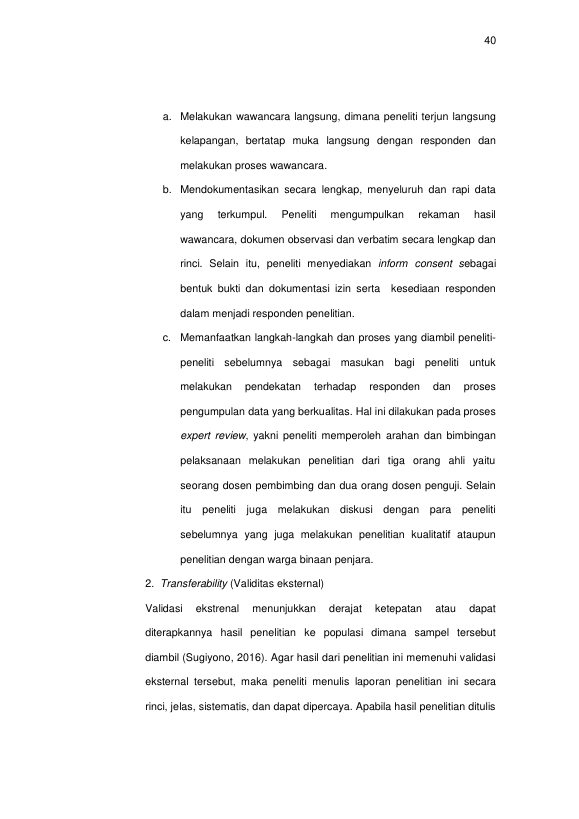 40

a. Melakukan wawancara langsung, dimana peneliti terjun langsung kelapangan, bertatap muka langsung dengan responden dan melakukan proses wawancara.

b. Mendokumentasikan secara lengkap, menyeluruh dan rapi data yang terkumpul. Peneliti mengumpulkan rekaman hasil wawancara, dokumen observasi dan verbatim secara lengkap dan rinci. Selain itu, peneliti menyediakan inform consent sebagai bentuk bukti dan dokumentasi izin serta kesediaan responden dalam menjadi responden penelitian.

c. Memanfaatkan langkah-langkah dan proses yang diambil peneliti-peneliti sebelumnya sebagai masukan bagi peneliti untuk melakukan pendekatan terhadap responden dan proses pengumpulan data yang berkualitas. Hal ini dilakukan pada proses expert review, yakni peneliti memperoleh arahan dan bimbingan pelaksanaan melakukan penelitian dari tiga orang ahli yaitu seorang dosen pembimbing dan dua orang dosen penguji. Selain itu peneliti juga melakukan diskusi dengan para peneliti sebelumnya yang juga melakukan penelitian kualitatif ataupun penelitian dengan warga binaan penjara.

2. Transferability (Validitas eksternal)

Validasi ekstrenal menunjukkan derajat ketepatan atau dapat diterapkannya hasil penelitian ke populasi dimana sampel tersebut diambil (Sugiyono, 2016). Agar hasil dari penelitian ini memenuhi validasi eksternal tersebut, maka peneliti menulis laporan penelitian ini secara rinci, jelas, sistematis, dan dapat dipercaya. Apabila hasil penelitian ditulis